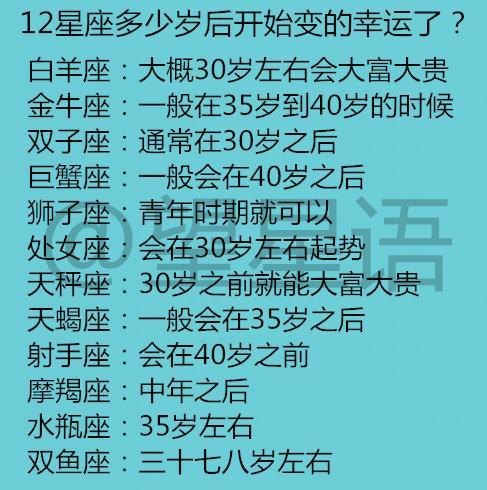 12星座多少岁后开始变的幸运了？

白羊座：大概30岁左右会大富大贵
金牛座：一般在35岁到40岁的时候
双子座：通常在30岁之后
巨蟹座：一般会在40岁之后
狮子座：青年时期就可以
处女座：会在30岁左右起势
天秤座：30岁之前就能大富大贵
天蝎座：一般会在35岁之后
射手座：会在40岁之前
摩羯座：中年之后
水瓶座：35岁左右
双鱼座：三十七八岁左右

@望星语